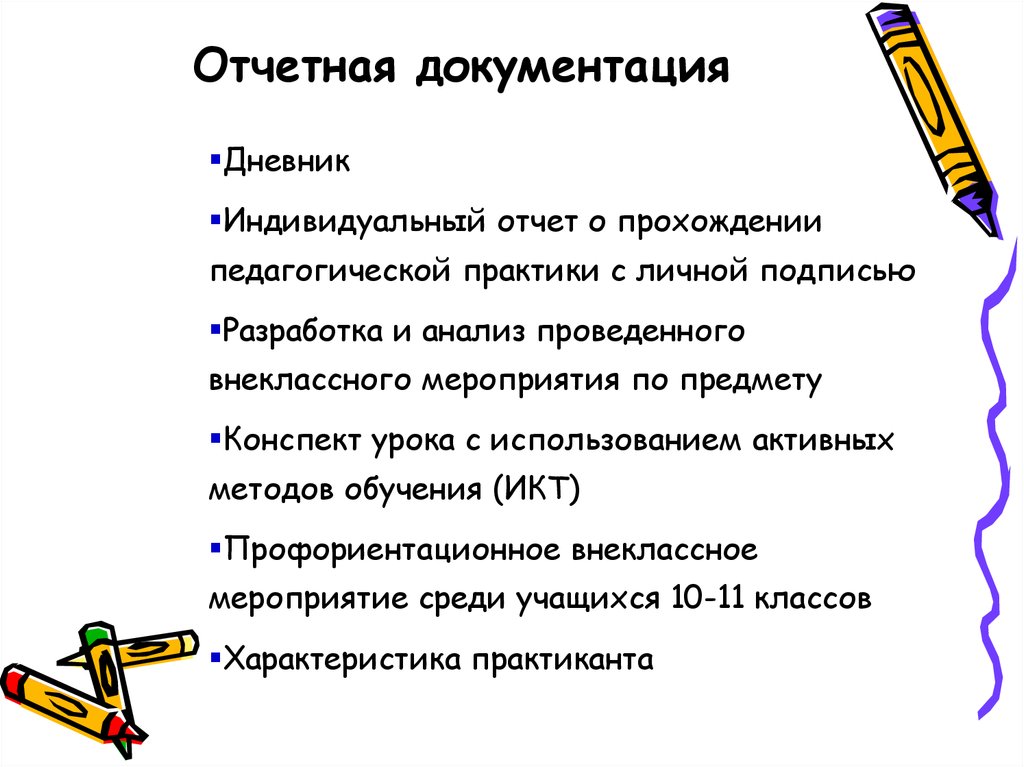 Отчетная документация

▪Дневник

▪Индивидуальный отчет о прохождении педагогической практики с личной подписью

▪Разработка и анализ проведенного внеклассного мероприятия по предмету

▪Конспект урока с использованием активных методов обучения (ИКТ)

▪Профориентационное внеклассное мероприятие среди учащихся 10-11 классов

▪Характеристика практиканта